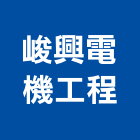 峻興電
機工程